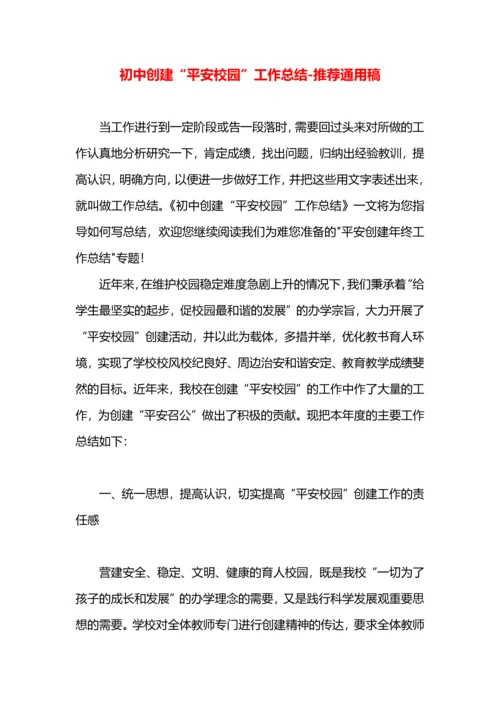 初中创建“平安校园”工作总结-推荐通用稿

当工作进行到一定阶段或告一段落时，需要回过头来对所做的工作认真地分析研究一下，肯定成绩，找出问题，归纳出经验教训，提高认识，明确方向，以便进一步做好工作，并把这些用文字表述出来，就叫做工作总结。《初中创建“平安校园”工作总结》一文将为您指导如何写总结，欢迎您继续阅读我们为难您准备的"平安创建年终工作总结"专题！

近年来，在维护校园稳定难度急剧上升的情况下，我们秉承着“给学生最坚实的起步，促校园最和谐的发展”的办学宗旨，大力开展了“平安校园”创建活动，并以此为载体，多措并举，优化教书育人环境，实现了学校校风校纪良好、周边治安和谐安定、教育教学成绩斐然的目标。近年来，我校在创建“平安校园”的工作中作了大量的工作，为创建“平安召公”做出了积极的贡献。现把本年度的主要工作总结如下：

一、统一思想，提高认识，切实提高“平安校园”创建工作的责任感

营建安全、稳定、文明、健康的育人校园，既是我校“一切为了孩子的成长和发展”的办学理念的需要，又是践行科学发展观重要思想的需要。学校对全体教师专门进行创建精神的传达，要求全体教师